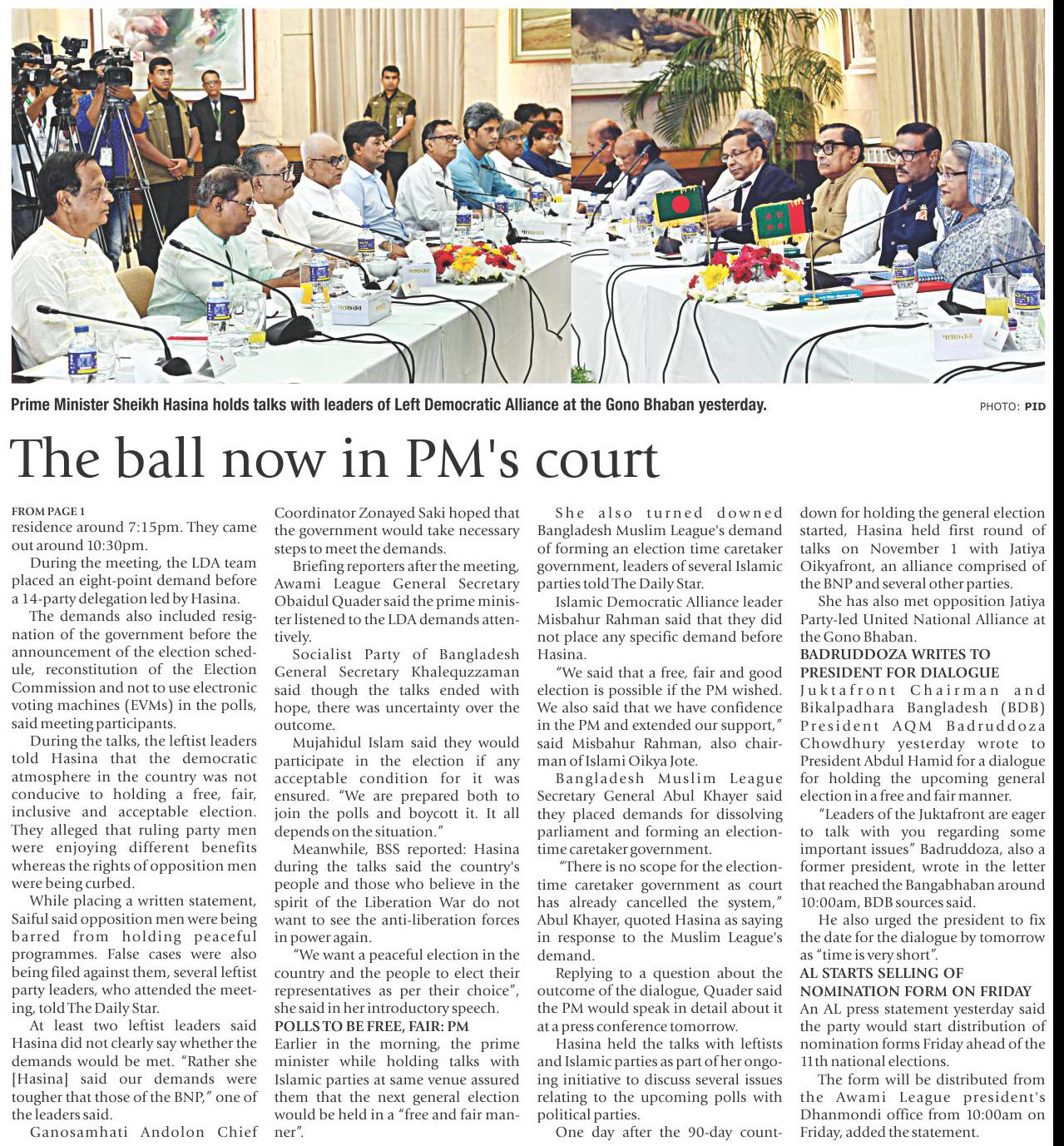 Prime Minister Sheikh Hasina holds talks with leaders of Left Democratic Alliance at the Gono Bhaban yesterday.

PHOTO: PID

The ball now in PM's court

FROM PAGE 1
residence around 7:15pm. They came out around 10:30pm.

During the meeting, the LDA team placed an eight-point demand before a 14-party delegation led by Hasina.

The demands also included resignation of the government before the announcement of the election schedule, reconstitution of the Election Commission and not to use electronic voting machines (EVMs) in the polls, said meeting participants.

During the talks, the leftist leaders told Hasina that the democratic atmosphere in the country was not conducive to holding a free, fair, inclusive and acceptable election. They alleged that ruling party men were enjoying different benefits whereas the rights of opposition men were being curbed.

While placing a written statement, Saiful said opposition men were being barred from holding peaceful programmes. False cases were also being filed against them, several leftist party leaders, who attended the meeting, told The Daily Star.

At least two leftist leaders said Hasina did not clearly say whether the demands would be met. "Rather she [Hasina] said our demands were tougher that those of the BNP," one of the leaders said.

Ganosamhati Andolon Chief Coordinator Zonayed Saki hoped that the government would take necessary steps to meet the demands.

Briefing reporters after the meeting, Awami League General Secretary Obaidul Quader said the prime minister listened to the LDA demands attentively.

Socialist Party of Bangladesh General Secretary Khalequzzaman said though the talks ended with hope, there was uncertainty over the outcome.

Mujahidul Islam said they would participate in the election if any acceptable condition for it was ensured. "We are prepared both to join the polls and boycott it. It all depends on the situation."

Meanwhile, BSS reported: Hasina during the talks said the country's people and those who believe in the spirit of the Liberation War do not want to see the anti-liberation forces in power again.

"We want a peaceful election in the country and the people to elect their representatives as per their choice", she said in her introductory speech.

POLLS TO BE FREE, FAIR: PM
Earlier in the morning, the prime minister while holding talks with Islamic parties at same venue assured them that the next general election would be held in a "free and fair manner".

She also turned downed Bangladesh Muslim League's demand of forming an election time caretaker government, leaders of several Islamic parties told The Daily Star.

Islamic Democratic Alliance leader Misbahur Rahman said that they did not place any specific demand before Hasina.

"We said that a free, fair and good election is possible if the PM wished. We also said that we have confidence in the PM and extended our support," said Misbahur Rahman, also chairman of Islami Oikya Jote.

Bangladesh Muslim League Secretary General Abul Khayer said they placed demands for dissolving parliament and forming an election-time caretaker government.

"There is no scope for the election-time caretaker government as court has already cancelled the system," Abul Khayer, quoted Hasina as saying in response to the Muslim League's demand.

Replying to a question about the outcome of the dialogue, Quader said the PM would speak in detail about it at a press conference tomorrow.

Hasina held the talks with leftists and Islamic parties as part of her ongoing initiative to discuss several issues relating to the upcoming polls with political parties.

One day after the 90-day countdown for holding the general election started, Hasina held first round of talks on November 1 with Jatiya Oikyafront, an alliance comprised of the BNP and several other parties.

She has also met opposition Jatiya Party-led United National Alliance at the Gono Bhaban.

BADRUDDOZA WRITES TO PRESIDENT FOR DIALOGUE
Juktafront Chairman and Bikalpadhara Bangladesh (BDB) President AQM Badruddoza Chowdhury yesterday wrote to President Abdul Hamid for a dialogue for holding the upcoming general election in a free and fair manner.

"Leaders of the Juktafront are eager to talk with you regarding some important issues" Badruddoza, also a former president, wrote in the letter that reached the Bangabhaban around 10:00am, BDB sources said.

He also urged the president to fix the date for the dialogue by tomorrow as "time is very short".

AL STARTS SELLING OF NOMINATION FORM ON FRIDAY
An AL press statement yesterday said the party would start distribution of nomination forms Friday ahead of the 11th national elections.

The form will be distributed from the Awami League president's Dhanmondi office from 10:00am on Friday, added the statement.